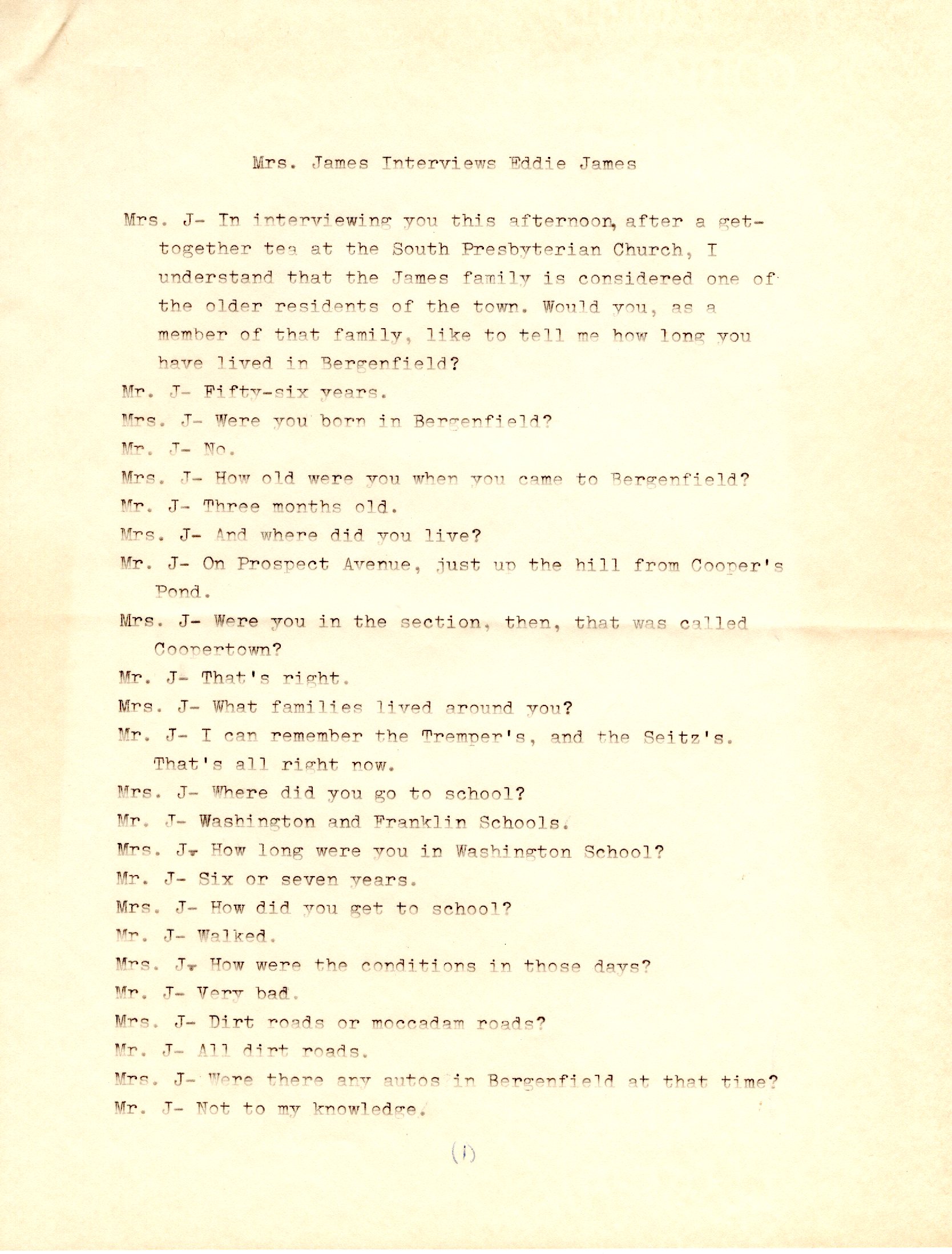 Mrs. James Interviews Eddie James

Mrs. J- In interviewing you this afternoon, after a get-together tea at the South Presbyterian Church, I understand that the James family is considered one of the older residents of the town. Would you, as a member of that family, like to tell me how long you have lived in Bergenfield?

Mr. J- Fifty-six years.

Mrs. J- Were you born in Bergenfield?

Mr. J- No.

Mrs. J- How old were you when you came to Bergenfield?

Mr. J- Three months old.

Mrs. J- And where did you live?

Mr. J- On Prospect Avenue, just up the hill from Cooper's Pond.

Mrs. J- Were you in the section, then, that was called Coopertown?

Mr. J- That's right.

Mrs. J- What families lived around you?

Mr. J- I can remember the Tremper's, and the Seitz's. That's all right now.

Mrs. J- Where did you go to school?

Mr. J- Washington and Franklin Schools.

Mrs. J- How long were you in Washington School?

Mr. J- Six or seven years.

Mrs. J- How did you get to school?

Mr. J- Walked.

Mrs. J- How were the conditions in those days?

Mr. J- Very bad.

Mrs. J- Dirt roads or moccadam roads?

Mr. J- All dirt roads.

Mrs. J- Were there any autos in Bergenfield at that time?

Mr. J- Not to my knowledge.

(1)